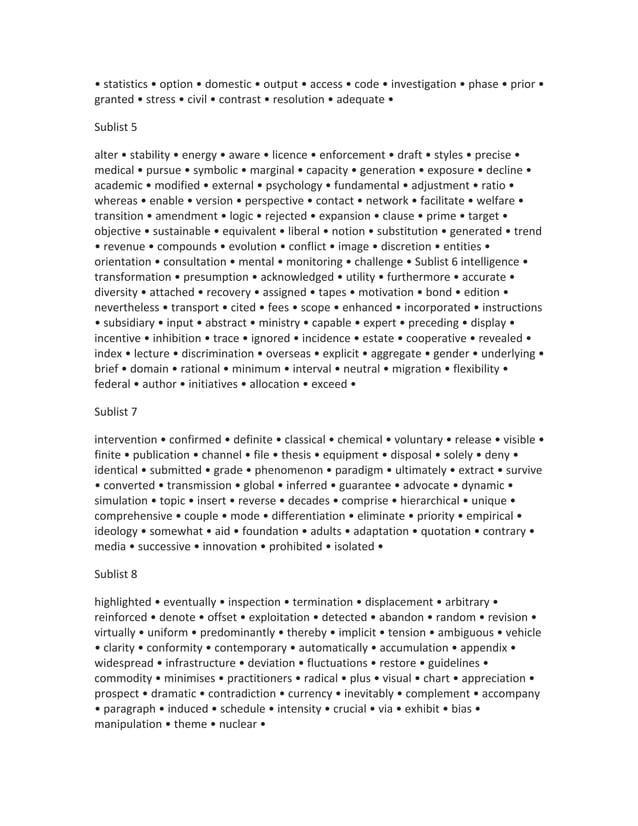 • statistics • option • domestic • output • access • code • investigation • phase • prior • granted • stress • civil • contrast • resolution • adequate •

Sublist 5

alter • stability • energy • aware • licence • enforcement • draft • styles • precise • medical • pursue • symbolic • marginal • capacity • generation • exposure • decline • academic • modified • external • psychology • fundamental • adjustment • ratio • whereas • enable • version • perspective • contact • network • facilitate • welfare • transition • amendment • logic • rejected • expansion • clause • prime • target • objective • sustainable • equivalent • liberal • notion • substitution • generated • trend • revenue • compounds • evolution • conflict • image • discretion • entities • orientation • consultation • mental • monitoring • challenge • Sublist 6 intelligence • transformation • presumption • acknowledged • utility • furthermore • accurate • diversity • attached • recovery • assigned • tapes • motivation • bond • edition • nevertheless • transport • cited • fees • scope • enhanced • incorporated • instructions • subsidiary • input • abstract • ministry • capable • expert • preceding • display • incentive • inhibition • trace • ignored • incidence • estate • cooperative • revealed • index • lecture • discrimination • overseas • explicit • aggregate • gender • underlying • brief • domain • rational • minimum • interval • neutral • migration • flexibility • federal • author • initiatives • allocation • exceed •

Sublist 7

intervention • confirmed • definite • classical • chemical • voluntary • release • visible • finite • publication • channel • file • thesis • equipment • disposal • solely • deny • identical • submitted • grade • phenomenon • paradigm • ultimately • extract • survive • converted • transmission • global • inferred • guarantee • advocate • dynamic • simulation • topic • insert • reverse • decades • comprise • hierarchical • unique • comprehensive • couple • mode • differentiation • eliminate • priority • empirical • ideology • somewhat • aid • foundation • adults • adaptation • quotation • contrary • media • successive • innovation • prohibited • isolated •

Sublist 8

highlighted • eventually • inspection • termination • displacement • arbitrary • reinforced • denote • offset • exploitation • detected • abandon • random • revision • virtually • uniform • predominantly • thereby • implicit • tension • ambiguous • vehicle • clarity • conformity • contemporary • automatically • accumulation • appendix • widespread • infrastructure • deviation • fluctuations • restore • guidelines • commodity • minimises • practitioners • radical • plus • visual • chart • appreciation • prospect • dramatic • contradiction • currency • inevitably • complement • accompany • paragraph • induced • schedule • intensity • crucial • via • exhibit • bias • manipulation • theme • nuclear •